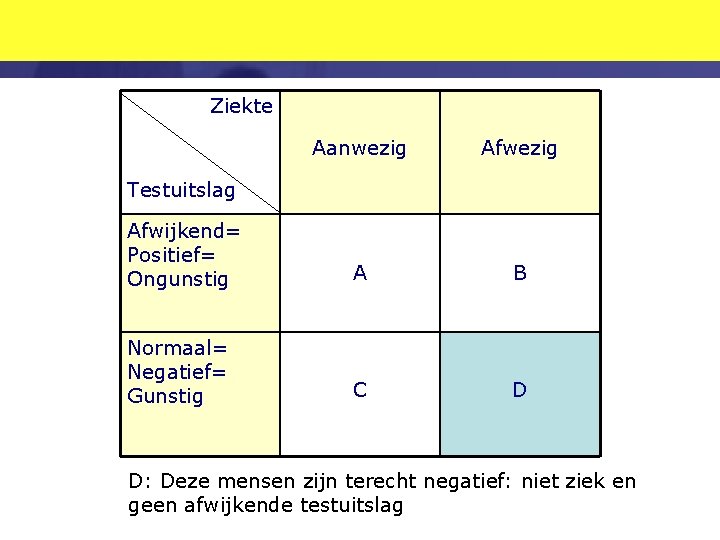 | Ziekte / Testuitslag | Aanwezig | Afwezig |
|---|---|---|
| Afwijkend= Positief= Ongunstig | A | B |
| Normaal= Negatief= Gunstig | C | D |

D: Deze mensen zijn terecht negatief: niet ziek en geen afwijkende testuitslag